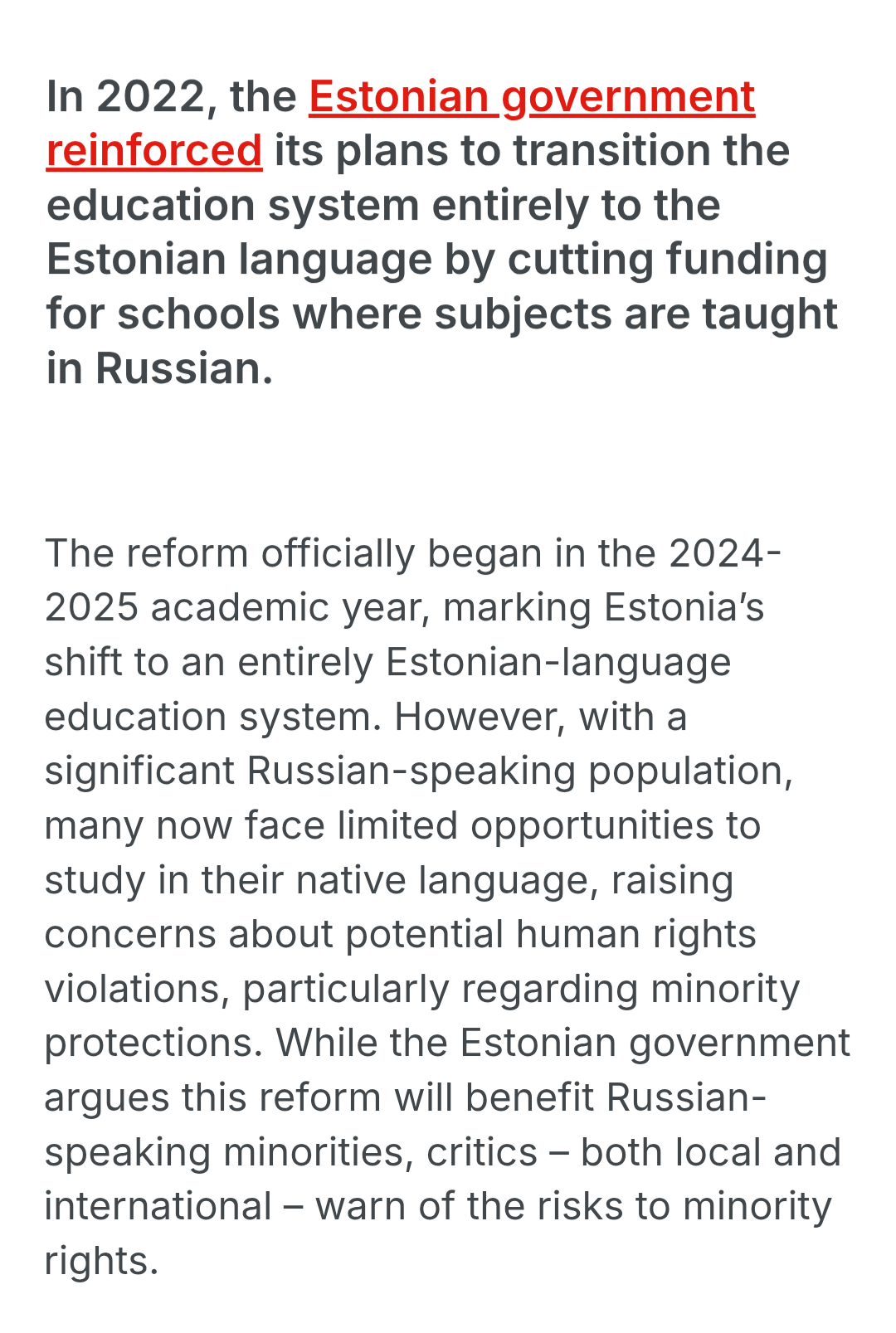 In 2022, the Estonian government reinforced its plans to transition the education system entirely to the Estonian language by cutting funding for schools where subjects are taught in Russian.

The reform officially began in the 2024-2025 academic year, marking Estonia's shift to an entirely Estonian-language education system. However, with a significant Russian-speaking population, many now face limited opportunities to study in their native language, raising concerns about potential human rights violations, particularly regarding minority protections. While the Estonian government argues this reform will benefit Russian-speaking minorities, critics – both local and international – warn of the risks to minority rights.